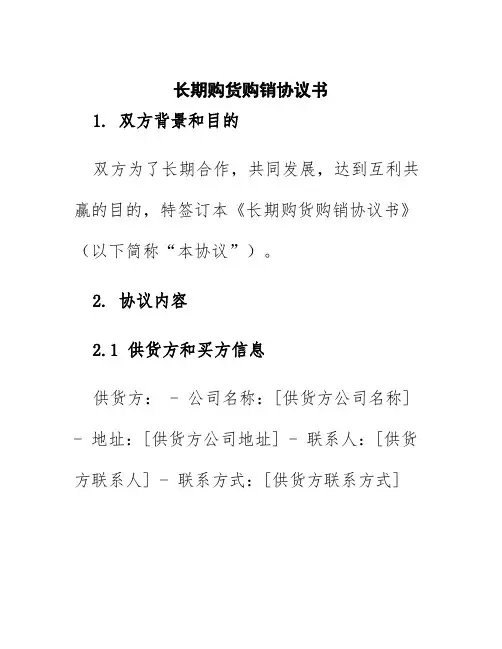 长期购货购销协议书

1. 双方背景和目的

双方为了长期合作，共同发展，达到互利共赢的目的，特签订本《长期购货购销协议书》（以下简称“本协议”）。

2. 协议内容

2.1 供货方和买方信息

供货方： - 公司名称：[供货方公司名称] - 地址：[供货方公司地址] - 联系人：[供货方联系人] - 联系方式：[供货方联系方式]